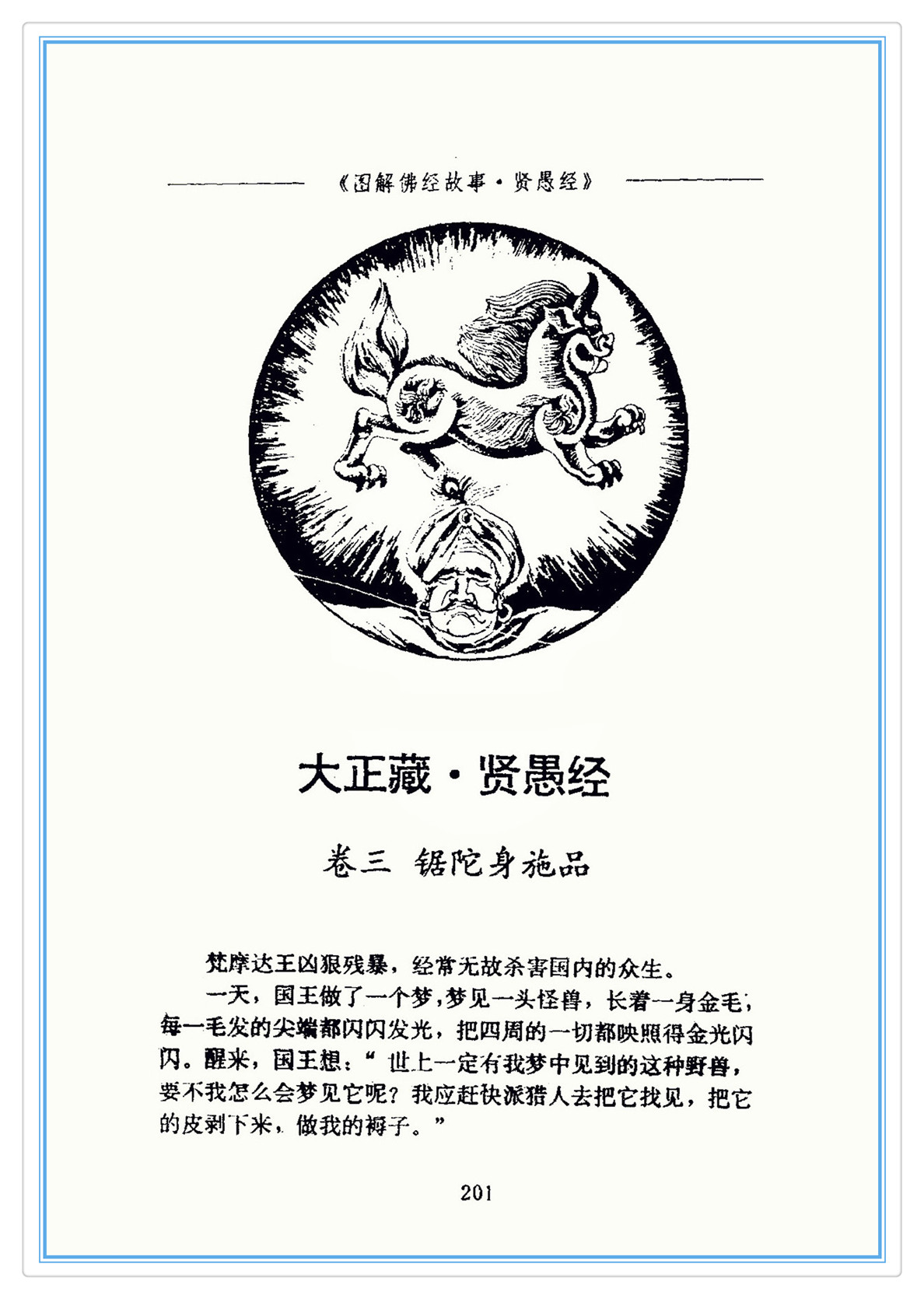 《图解佛经故事·贤愚经》

大正藏·贤愚经

卷三 锯陀身施品

梵摩达王凶狠残暴，经常无故杀害国内的众生。

一天，国王做了一个梦，梦见一头怪兽，长着一身金毛，每一毛发的尖端都闪闪发光，把四周的一切都映照得金光闪闪。醒来，国王想：“世上一定有我梦中见到的这种野兽，要不我怎么会梦见它呢？我应赶快派猎人去把它找见，把它的皮剥下来，做我的褥子。”

201